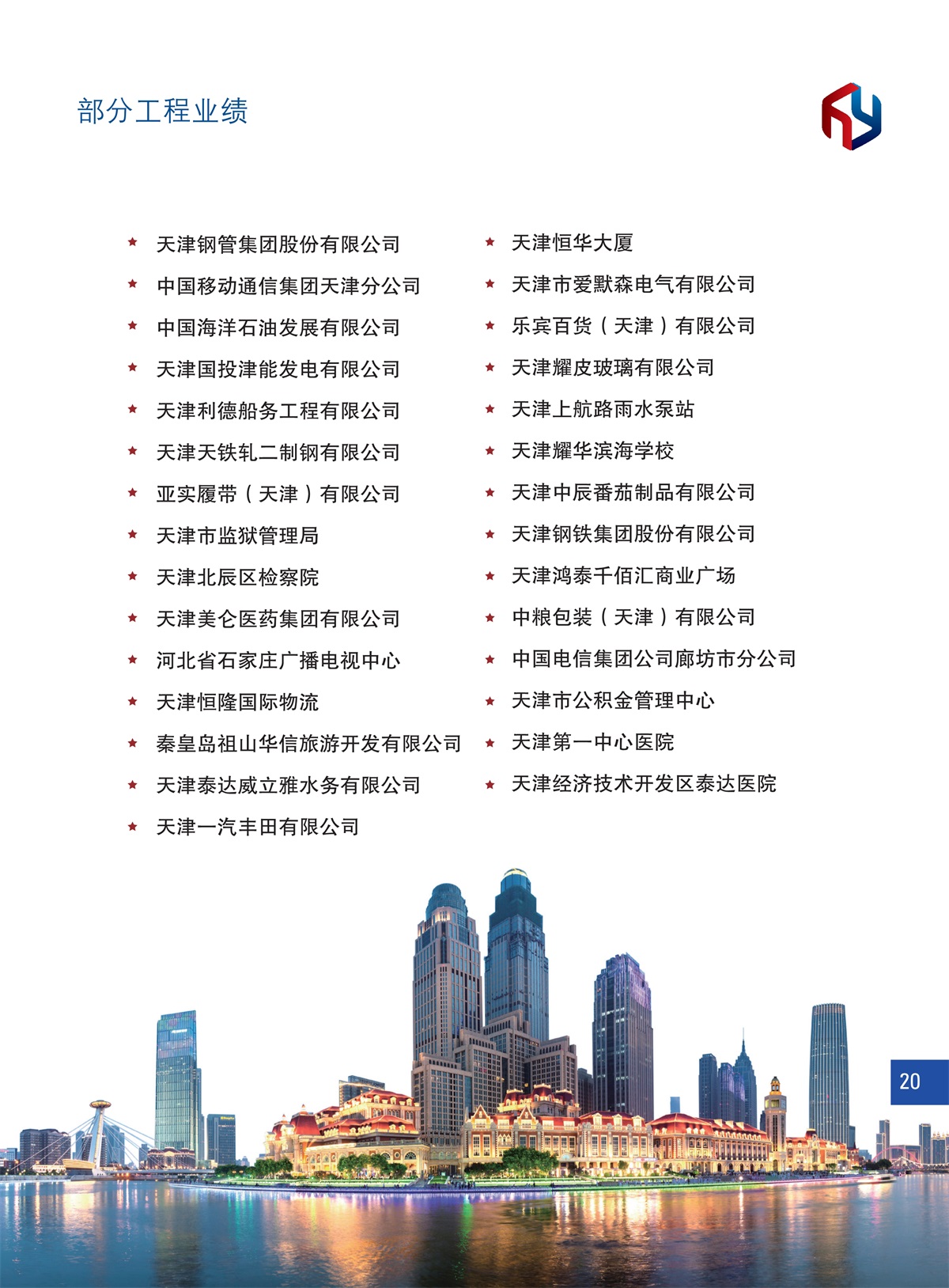 部分工程业绩

★ 天津钢管集团股份有限公司
★ 中国移动通信集团天津分公司
★ 中国海洋石油发展有限公司
★ 天津国投津能发电有限公司
★ 天津利德船务工程有限公司
★ 天津天铁轧二制钢有限公司
★ 亚实履带（天津）有限公司
★ 天津市监狱管理局
★ 天津北辰区检察院
★ 天津美仑医药集团有限公司
★ 河北省石家庄广播电视中心
★ 天津恒隆国际物流
★ 秦皇岛祖山华信旅游开发有限公司
★ 天津泰达威立雅水务有限公司
★ 天津一汽丰田有限公司

★ 天津恒华大厦
★ 天津市爱默森电气有限公司
★ 乐宾百货（天津）有限公司
★ 天津耀皮玻璃有限公司
★ 天津上航路雨水泵站
★ 天津耀华滨海学校
★ 天津中辰番茄制品有限公司
★ 天津钢铁集团股份有限公司
★ 天津鸿泰千佰汇商业广场
★ 中粮包装（天津）有限公司
★ 中国电信集团公司廊坊市分公司
★ 天津市公积金管理中心
★ 天津第一中心医院
★ 天津经济技术开发区泰达医院

20